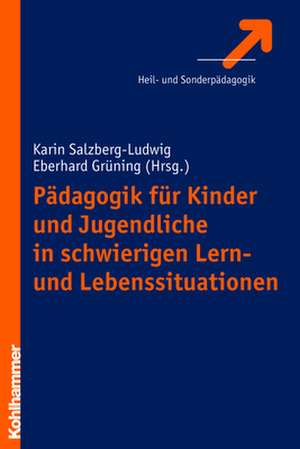 Heil- und Sonderpädagogik

Karin Salzberg-Ludwig
Eberhard Grüning (Hrsg.)

Pädagogik für Kinder und Jugendliche in schwierigen Lern- und Lebenssituationen

Kohlhammer